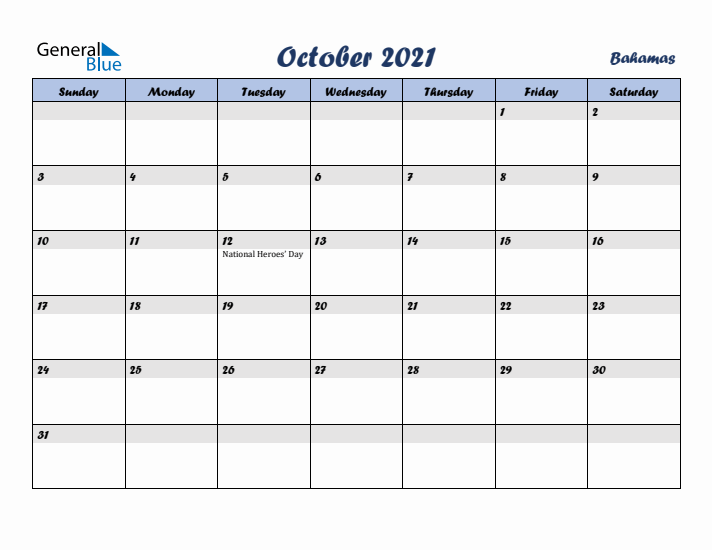 General Blue

October 2021

Bahamas

| Sunday | Monday | Tuesday | Wednesday | Thursday | Friday | Saturday |
|---|---|---|---|---|---|---|
| | | | | | 1 | 2 |
| 3 | 4 | 5 | 6 | 7 | 8 | 9 |
| 10 | 11 | 12 National Heroes' Day | 13 | 14 | 15 | 16 |
| 17 | 18 | 19 | 20 | 21 | 22 | 23 |
| 24 | 25 | 26 | 27 | 28 | 29 | 30 |
| 31 | | | | | | |